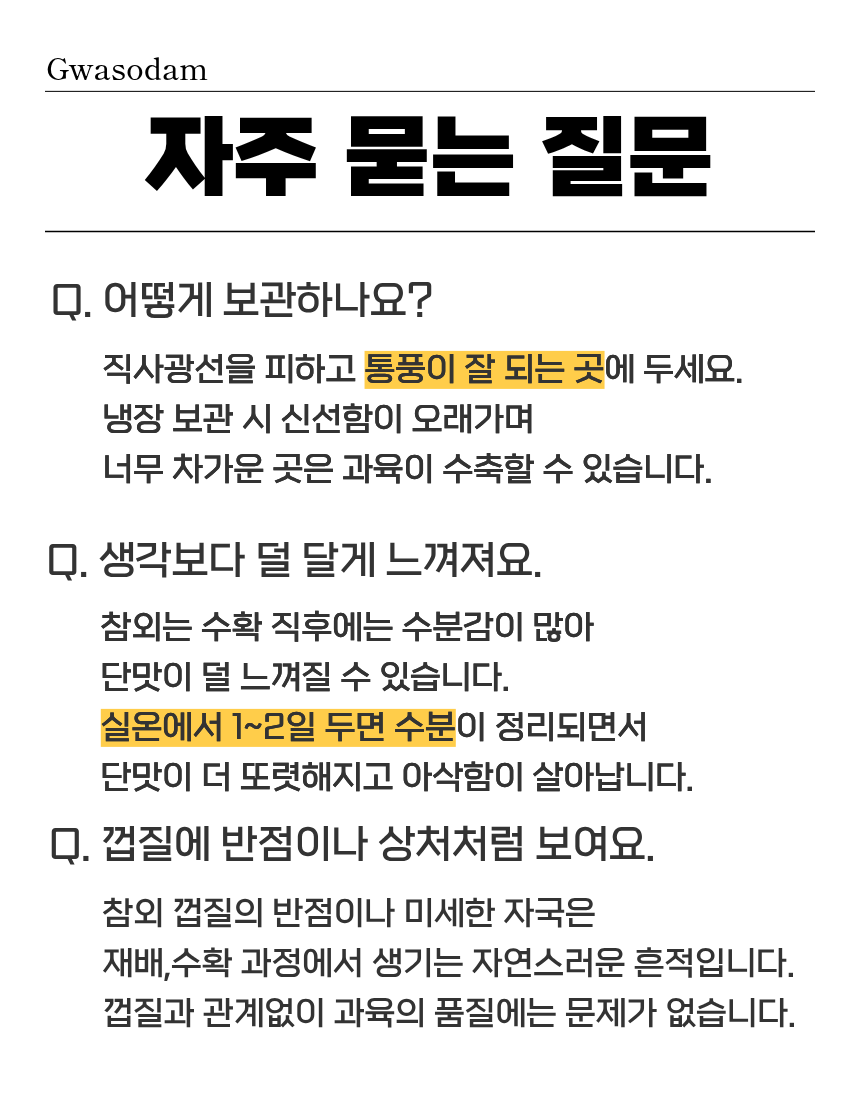 Gwasodam

자주 묻는 질문

Q. 어떻게 보관하나요?

직사광선을 피하고 통풍이 잘 되는 곳에 두세요.
냉장 보관 시 신선함이 오래가며
너무 차가운 곳은 과육이 수축할 수 있습니다.

Q. 생각보다 덜 달게 느껴져요.

참외는 수확 직후에는 수분감이 많아
단맛이 덜 느껴질 수 있습니다.
실온에서 1~2일 두면 수분이 정리되면서
단맛이 더 또렷해지고 아삭함이 살아납니다.

Q. 껍질에 반점이나 상처처럼 보여요.

참외 껍질의 반점이나 미세한 자국은
재배,수확 과정에서 생기는 자연스러운 흔적입니다.
껍질과 관계없이 과육의 품질에는 문제가 없습니다.